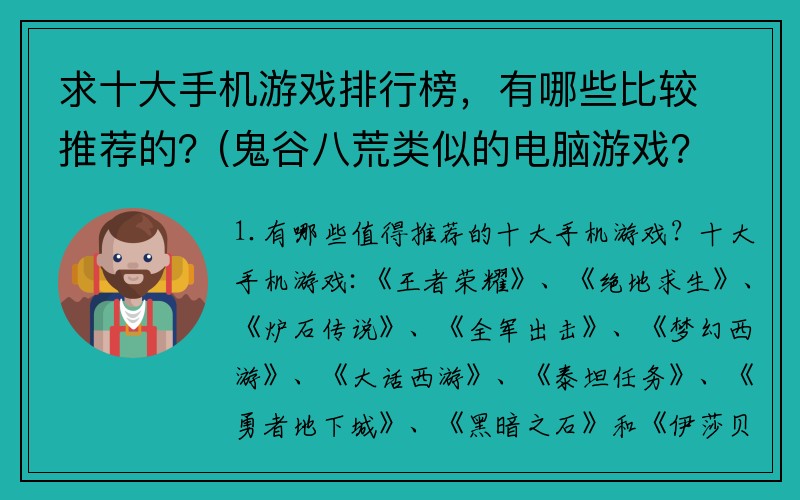 求十大手机游戏排行榜，有哪些比较推荐的？(鬼谷八荒类似的电脑游戏？

1. 有哪些值得推荐的十大手机游戏？十大手机游戏:《王者荣耀》、《绝地求生》、《炉石传说》、《全军出击》、《梦幻西游》、《大话西游》、《泰坦任务》、《勇者地下城》、《黑暗之石》和《伊莎贝